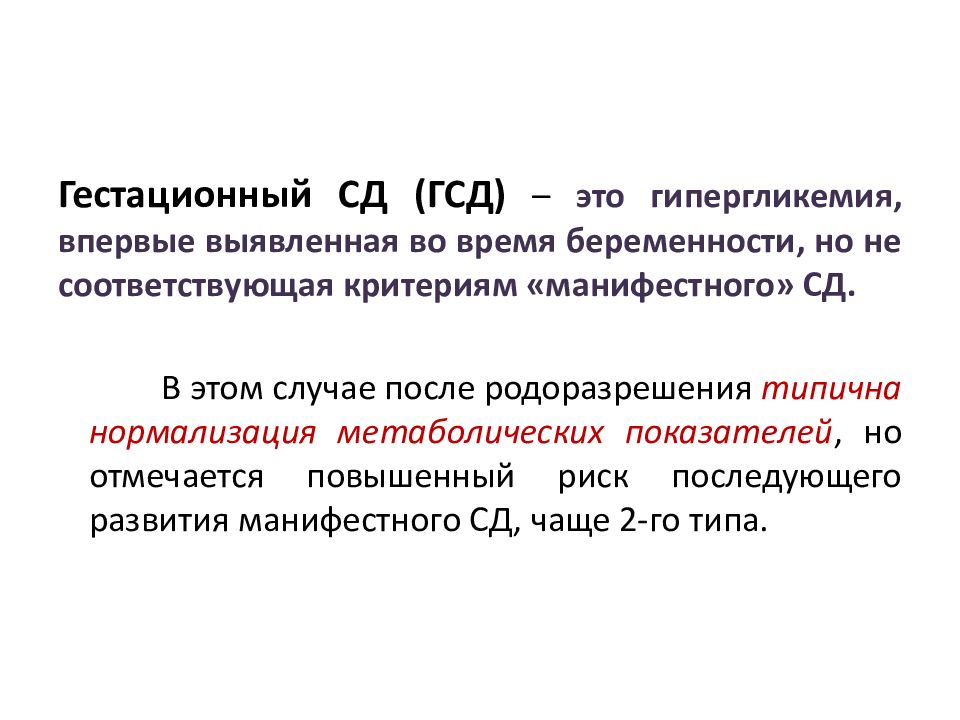 Гестационный СД (ГСД) – это гипергликемия, впервые выявленная во время беременности, но не соответствующая критериям «манифестного» СД.

В этом случае после родоразрешения типична нормализация метаболических показателей, но отмечается повышенный риск последующего развития манифестного СД, чаще 2-го типа.